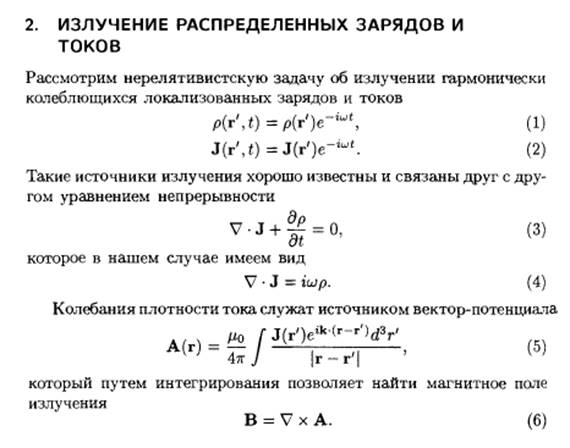 2. ИЗЛУЧЕНИЕ РАСПРЕДЕЛЕННЫХ ЗАРЯДОВ И ТОКОВ

Рассмотрим нерелятивистскую задачу об излучении гармонически колеблющихся локализованных зарядов и токов

$\rho(\mathbf{r}', t) = \rho(\mathbf{r}')e^{-i\omega t},$ (1)

$\mathbf{J}(\mathbf{r}', t) = \mathbf{J}(\mathbf{r}')e^{-i\omega t}.$ (2)

Такие источники излучения хорошо известны и связаны друг с другом уравнением непрерывности

$\nabla \cdot \mathbf{J} + \frac{\partial \rho}{\partial t} = 0,$ (3)

которое в нашем случае имеем вид

$\nabla \cdot \mathbf{J} = i\omega\rho.$ (4)

Колебания плотности тока служат источником вектор-потенциала

$\mathbf{A}(\mathbf{r}) = \frac{\mu_0}{4\pi} \int \frac{\mathbf{J}(\mathbf{r}')e^{i\mathbf{k}\cdot(\mathbf{r}-\mathbf{r}')}d^3r'}{|\mathbf{r}-\mathbf{r}'|},$ (5)

который путем интегрирования позволяет найти магнитное поле излучения

$\mathbf{B} = \nabla \times \mathbf{A}.$ (6)